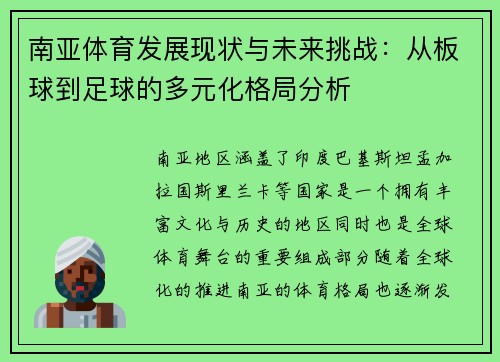 南亚体育发展现状与未来挑战：从板球到足球的多元化格局分析

南亚地区涵盖了印度巴基斯坦孟加拉国斯里兰卡等国家是一个拥有丰富文化与历史的地区同时也是全球体育舞台的重要组成部分随着全球化的推进南亚的体育格局也逐渐发